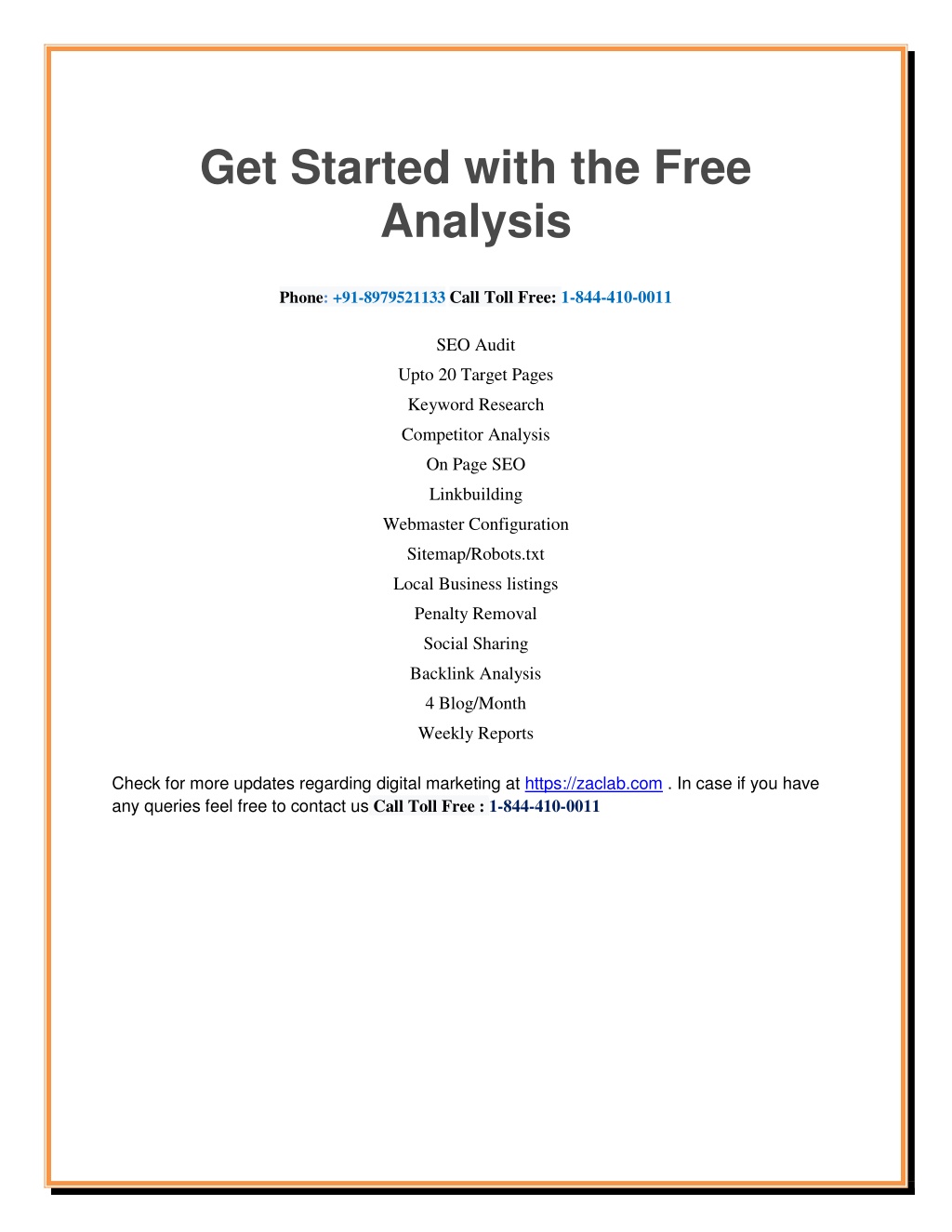 Get Started with the Free Analysis

Phone: +91-8979521133 Call Toll Free: 1-844-410-0011

SEO Audit
Upto 20 Target Pages
Keyword Research
Competitor Analysis
On Page SEO
Linkbuilding
Webmaster Configuration
Sitemap/Robots.txt
Local Business listings
Penalty Removal
Social Sharing
Backlink Analysis
4 Blog/Month
Weekly Reports

Check for more updates regarding digital marketing at https://zaclab.com . In case if you have any queries feel free to contact us Call Toll Free : 1-844-410-0011